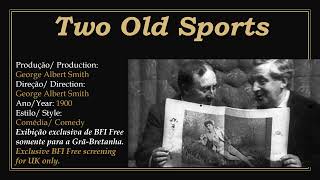 Two Old Sports

Produção/ Production:
George Albert Smith
Direção/ Direction:
George Albert Smith
Ano/Year: 1900
Estilo/ Style:
Comédia/ Comedy
Exibição exclusiva de BFI Free somente para a Grã-Bretanha.
Exclusive BFI Free screening for UK only.